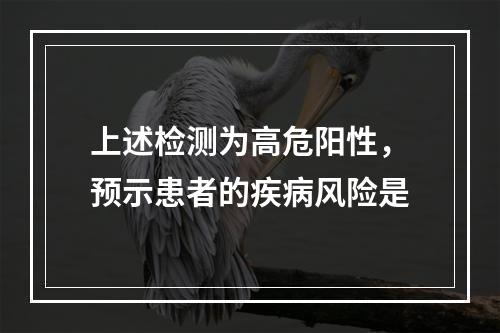 上述检测为高危阳性，预示患者的疾病风险是